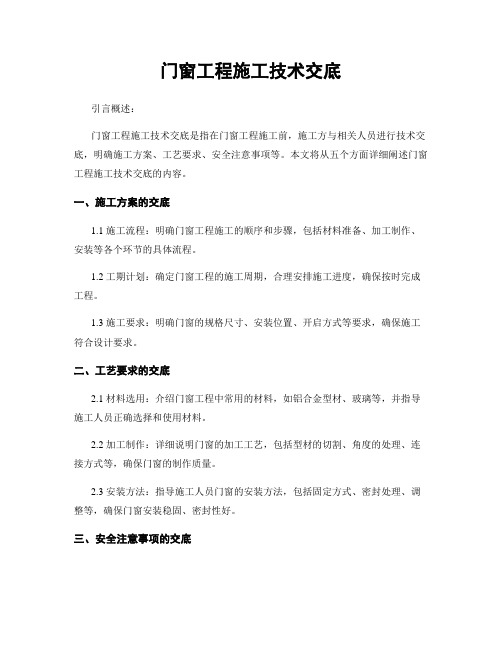 门窗工程施工技术交底

引言概述：

门窗工程施工技术交底是指在门窗工程施工前，施工方与相关人员进行技术交底，明确施工方案、工艺要求、安全注意事项等。本文将从五个方面详细阐述门窗工程施工技术交底的内容。

一、施工方案的交底

1.1 施工流程：明确门窗工程施工的顺序和步骤，包括材料准备、加工制作、安装等各个环节的具体流程。

1.2 工期计划：确定门窗工程的施工周期，合理安排施工进度，确保按时完成工程。

1.3 施工要求：明确门窗的规格尺寸、安装位置、开启方式等要求，确保施工符合设计要求。

二、工艺要求的交底

2.1 材料选用：介绍门窗工程中常用的材料，如铝合金型材、玻璃等，并指导施工人员正确选择和使用材料。

2.2 加工制作：详细说明门窗的加工工艺，包括型材的切割、角度的处理、连接方式等，确保门窗的制作质量。

2.3 安装方法：指导施工人员门窗的安装方法，包括固定方式、密封处理、调整等，确保门窗安装稳固、密封性好。

三、安全注意事项的交底